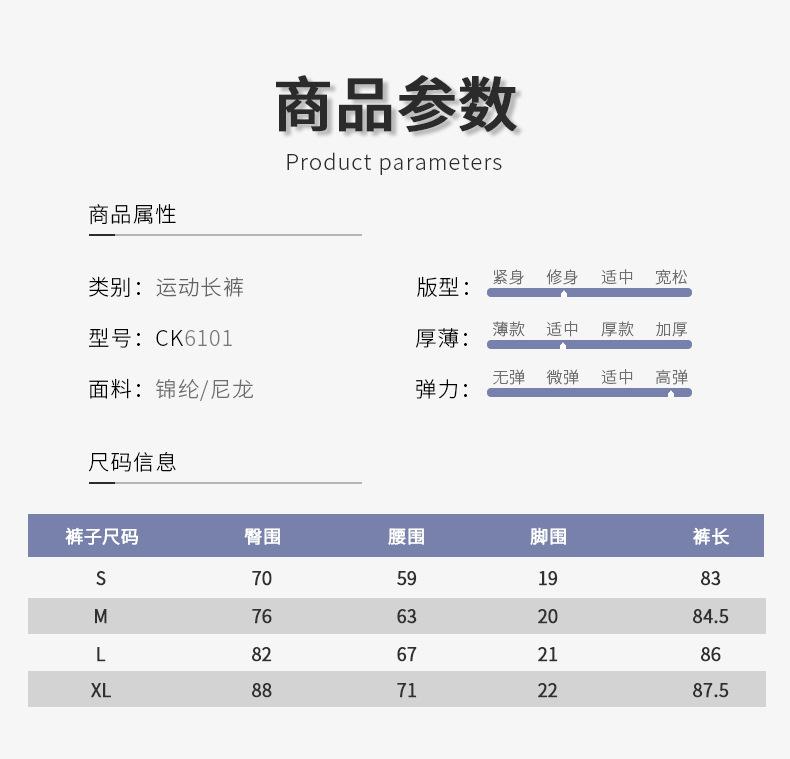 商品参数
Product parameters

商品属性

类别：运动长裤

型号：CK6101

面料：锦纶/尼龙

版型：紧身 修身 适中 宽松

厚薄：薄款 适中 厚款 加厚

弹力：无弹 微弹 适中 高弹

尺码信息

| 裤子尺码 | 臀围 | 腰围 | 脚围 | 裤长 |
|---|---|---|---|---|
| S | 70 | 59 | 19 | 83 |
| M | 76 | 63 | 20 | 84.5 |
| L | 82 | 67 | 21 | 86 |
| XL | 88 | 71 | 22 | 87.5 |